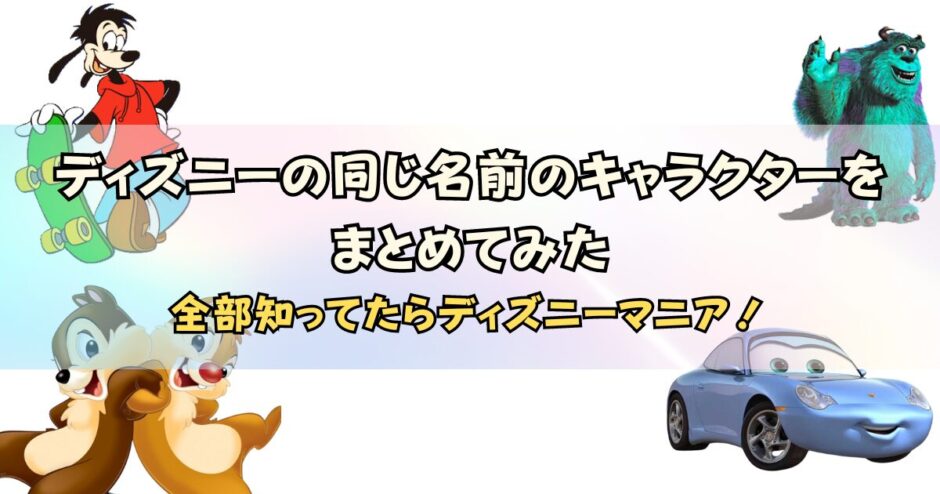 ディズニーの同じ名前のキャラクターをまとめてみた

全部知ってたらディズニーマニア！